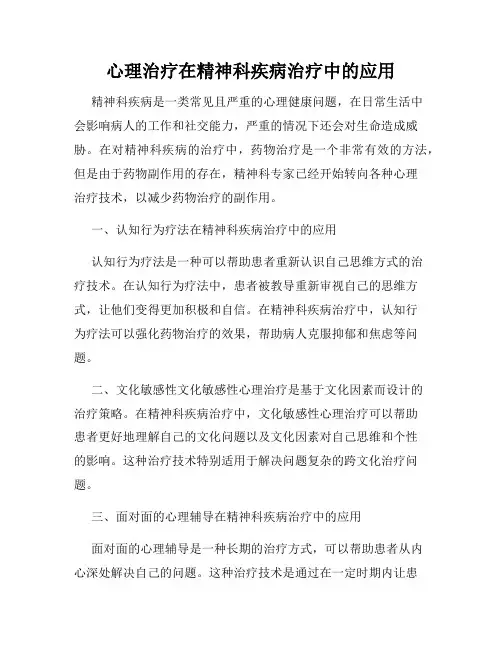 心理治疗在精神科疾病治疗中的应用

精神科疾病是一类常见且严重的心理健康问题，在日常生活中会影响病人的工作和社交能力，严重的情况下还会对生命造成威胁。在对精神科疾病的治疗中，药物治疗是一个非常有效的方法，但是由于药物副作用的存在，精神科专家已经开始转向各种心理治疗技术，以减少药物治疗的副作用。

一、认知行为疗法在精神科疾病治疗中的应用

认知行为疗法是一种可以帮助患者重新认识自己思维方式的治疗技术。在认知行为疗法中，患者被教导重新审视自己的思维方式，让他们变得更加积极和自信。在精神科疾病治疗中，认知行为疗法可以强化药物治疗的效果，帮助病人克服抑郁和焦虑等问题。

二、文化敏感性文化敏感性心理治疗是基于文化因素而设计的治疗策略。在精神科疾病治疗中，文化敏感性心理治疗可以帮助患者更好地理解自己的文化问题以及文化因素对自己思维和个性的影响。这种治疗技术特别适用于解决问题复杂的跨文化治疗问题。

三、面对面的心理辅导在精神科疾病治疗中的应用

面对面的心理辅导是一种长期的治疗方式，可以帮助患者从内心深处解决自己的问题。这种治疗技术是通过在一定时期内让患